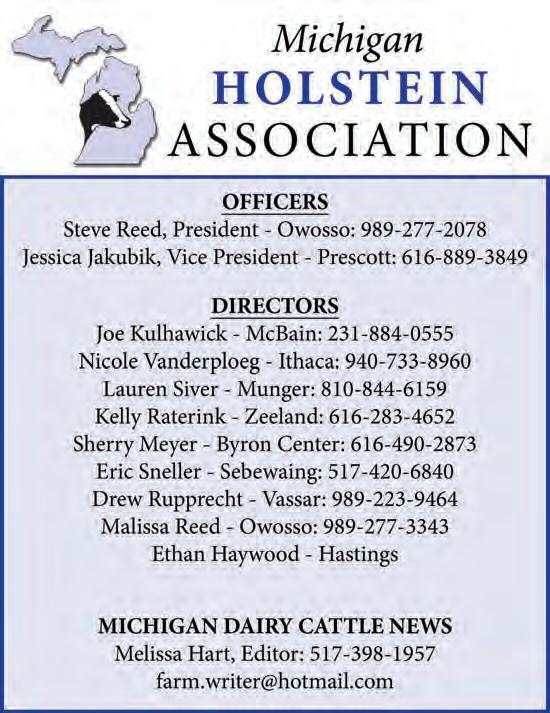 Michigan
HOLSTEIN
ASSOCIATION

OFFICERS
Steve Reed, President - Owosso: 989-277-2078
Jessica Jakubik, Vice President - Prescott: 616-889-3849

DIRECTORS
Joe Kulhawick - McBain: 231-884-0555
Nicole Vanderploeg - Ithaca: 940-733-8960
Lauren Siver - Munger: 810-844-6159
Kelly Raterink - Zeeland: 616-283-4652
Sherry Meyer - Byron Center: 616-490-2873
Eric Sneller - Sebewaing: 517-420-6840
Drew Rupprecht - Vassar: 989-223-9464
Malissa Reed - Owosso: 989-277-3343
Ethan Haywood - Hastings

MICHIGAN DAIRY CATTLE NEWS
Melissa Hart, Editor: 517-398-1957
farm.writer@hotmail.com